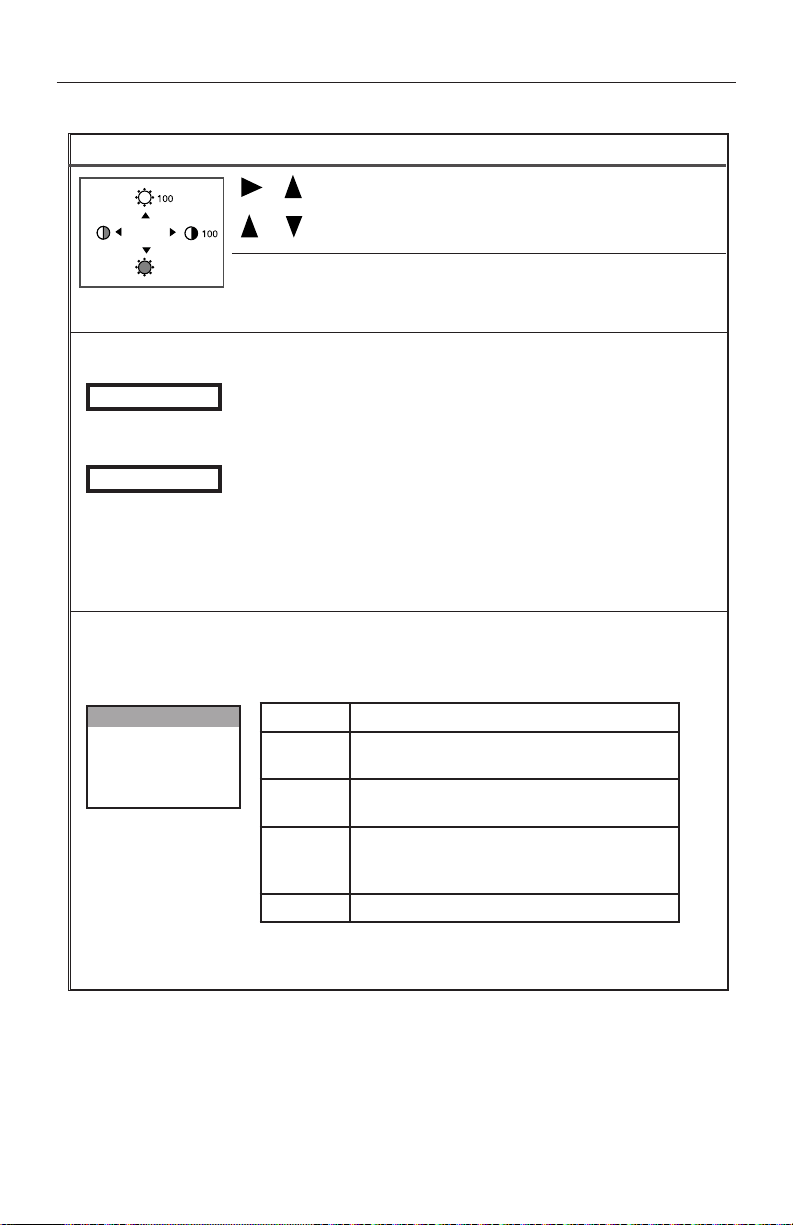 100

100